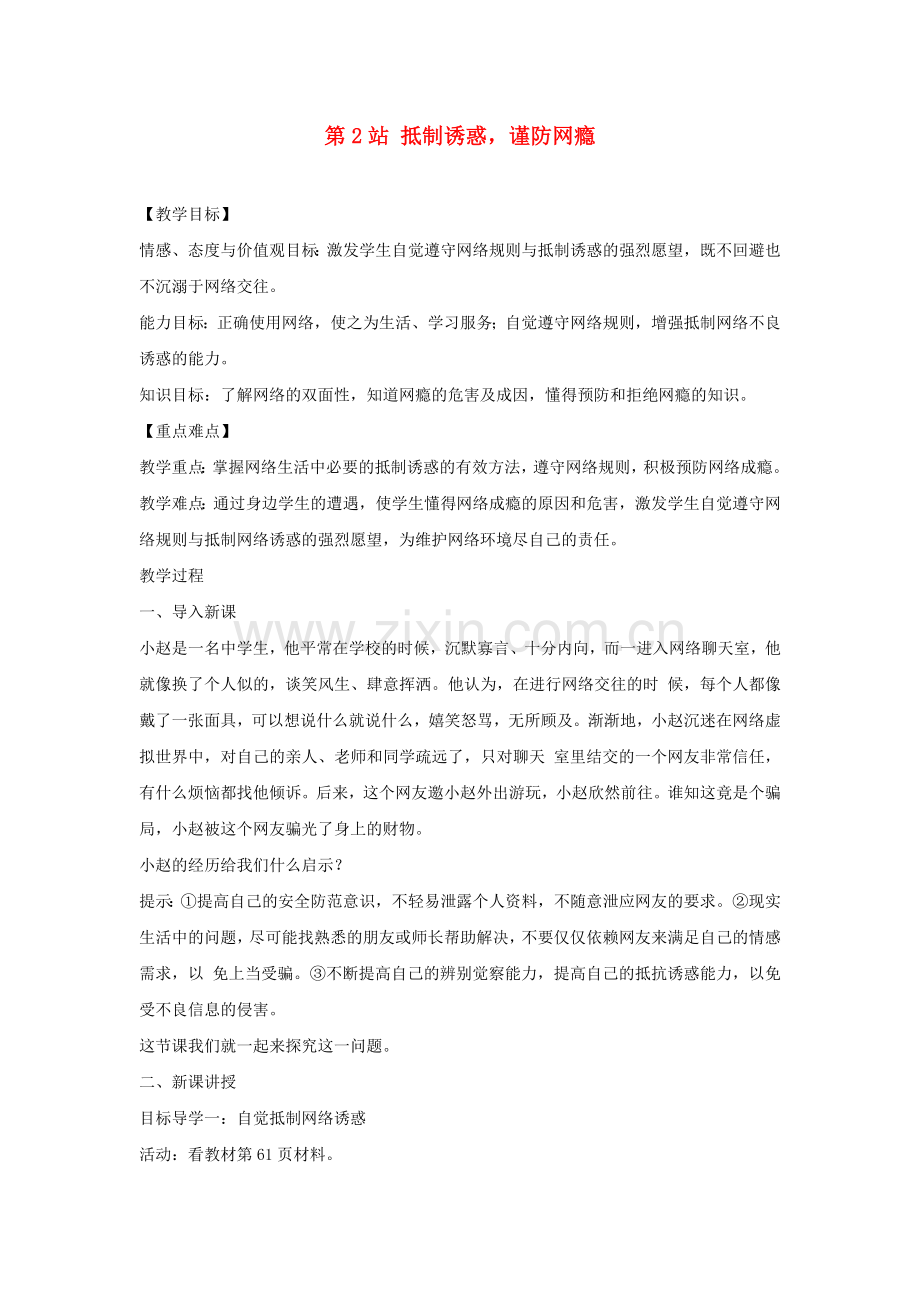 第2站 抵制诱惑，谨防网瘾

【教学目标】

情感、态度与价值观目标:激发学生自觉遵守网络规则与抵制诱惑的强烈愿望，既不回避也不沉溺于网络交往。

能力目标：正确使用网络，使之为生活、学习服务;自觉遵守网络规则，增强抵制网络不良诱惑的能力。

知识目标：了解网络的双面性，知道网瘾的危害及成因，懂得预防和拒绝网瘾的知识。

【重点难点】

教学重点:掌握网络生活中必要的抵制诱惑的有效方法，遵守网络规则，积极预防网络成瘾。

教学难点:通过身边学生的遭遇，使学生懂得网络成瘾的原因和危害，激发学生自觉遵守网络规则与抵制网络诱惑的强烈愿望，为维护网络环境尽自己的责任。

教学过程

一、导入新课

小赵是一名中学生，他平常在学校的时候，沉默寡言、十分内向，而一进入网络聊天室，他就像换了个人似的，谈笑风生、肆意挥洒。他认为，在进行网络交往的时候，每个人都像戴了一张面具，可以想说什么就说什么，嬉笑怒骂，无所顾及。渐渐地，小赵沉迷在网络虚拟世界中，对自己的亲人、老师和同学疏远了，只对聊天室里结交的一个网友非常信任，有什么烦恼都找他倾诉。后来，这个网友邀小赵外出游玩，小赵欣然前往。谁知这竟是个骗局，小赵被这个网友骗光了身上的财物。

小赵的经历给我们什么启示？

提示:①提高自己的安全防范意识，不轻易泄露个人资料，不随意泄应网友的要求。②现实生活中的问题，尽可能找熟悉的朋友或师长帮助解决，不要仅仅依赖网友来满足自己的情感需求，以免上当受骗。③不断提高自己的辨别觉察能力，提高自己的抵抗诱惑能力，以免受不良信息的侵害。

这节课我们就一起来探究这一问题。

二、新课讲授

目标导学一：自觉抵制网络诱惑

活动：看教材第61页材料。

www.zixin.com.cn